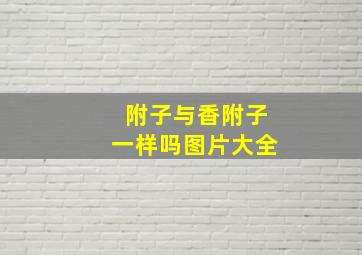 附子与香附子
一样吗图片大全